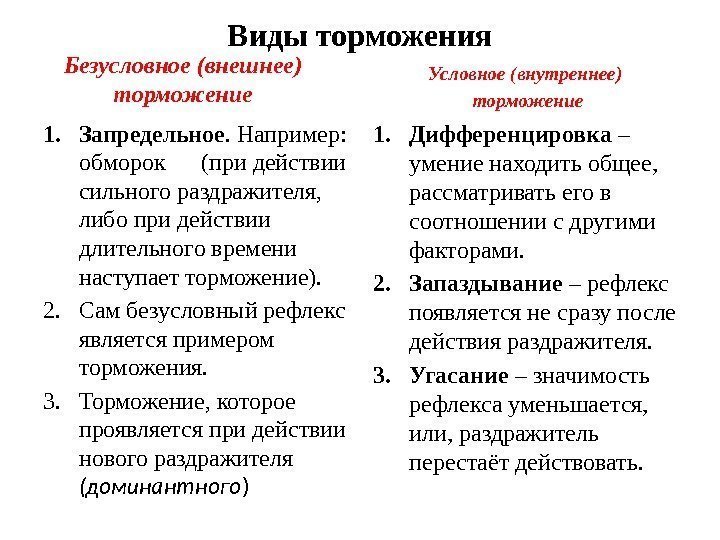 Виды торможения

Безусловное (внешнее) торможение

1. Запредельное. Например: обморок (при действии сильного раздражителя, либо при действии длительного времени наступает торможение).
2. Сам безусловный рефлекс является примером торможения.
3. Торможение, которое проявляется при действии нового раздражителя (доминантного)

Условное (внутреннее) торможение

1. Дифференцировка – умение находить общее, рассматривать его в соотношении с другими факторами.
2. Запаздывание – рефлекс появляется не сразу после действия раздражителя.
3. Угасание – значимость рефлекса уменьшается, или, раздражитель перестаёт действовать.